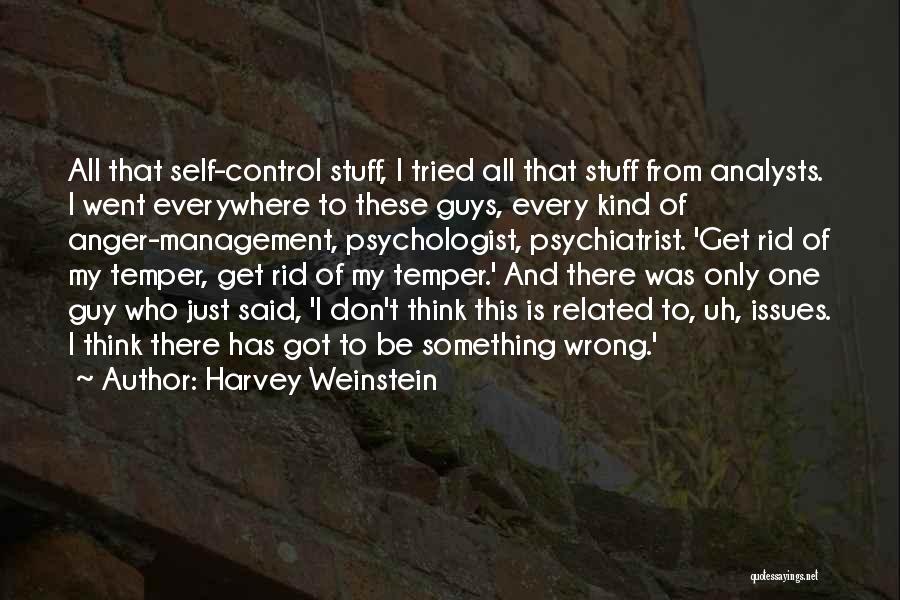 All that self-control stuff, I tried all that stuff from analysts. I went everywhere to these guys, every kind of anger-management, psychologist, psychiatrist. 'Get rid of my temper, get rid of my temper.' And there was only one guy who just said, 'I don't think this is related to, uh, issues. I think there has got to be something wrong.'

~ Author: Harvey Weinstein

quotessayings.net